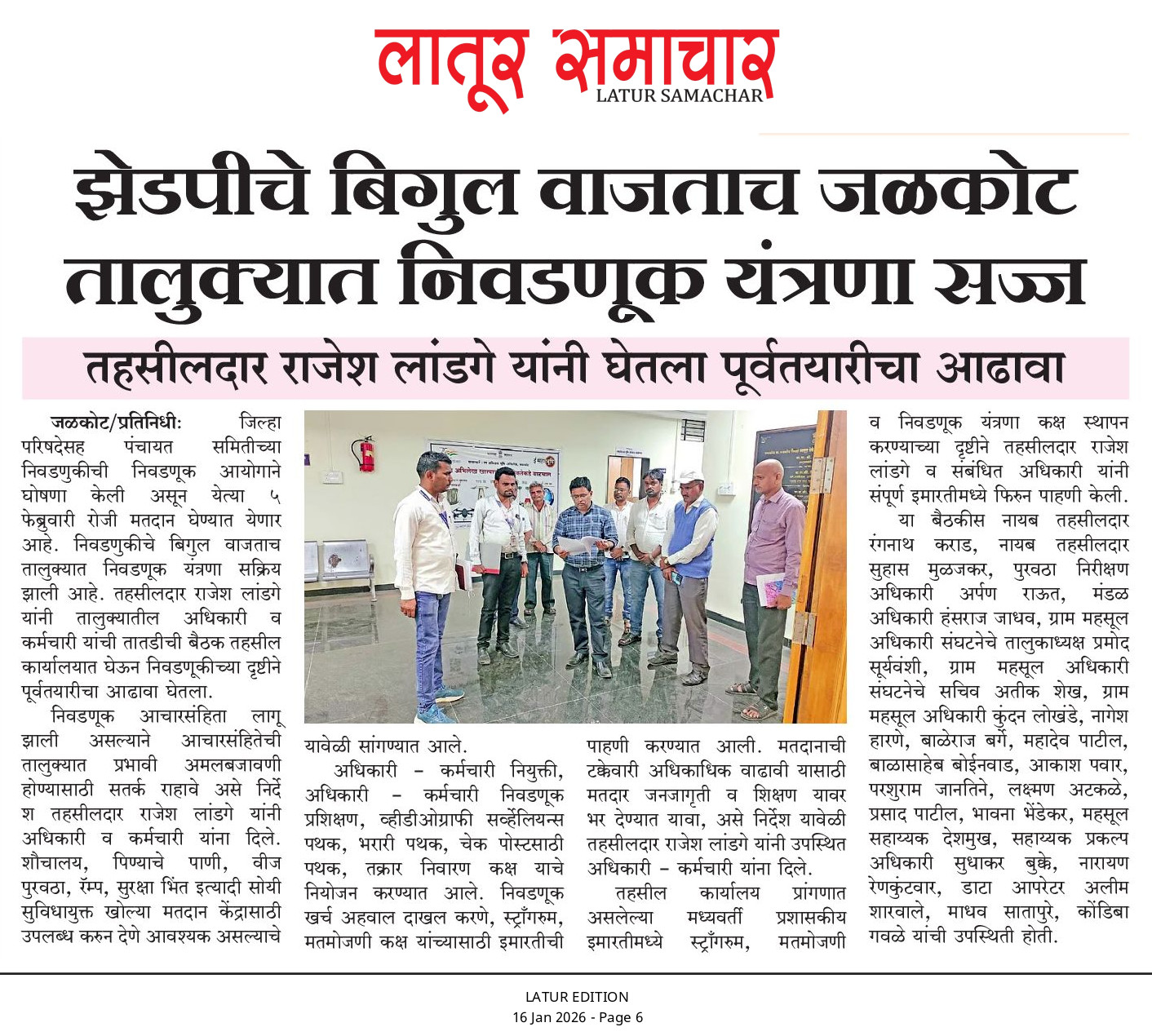 लातूर समाचार
LATUR SAMACHAR

झेडपीचे बिगुल वाजताच जळकोट तालुक्यात निवडणूक यंत्रणा सज्ज

तहसीलदार राजेश लांडगे यांनी घेतला पूर्वतयारीचा आढावा

जळकोट/प्रतिनिधीः जिल्हा परिषदेसह पंचायत समितीच्या निवडणुकीची निवडणूक आयोगाने घोषणा केली असून येत्या ५ फेब्रुवारी रोजी मतदान घेण्यात येणार आहे. निवडणुकीचे बिगुल वाजताच तालुक्यात निवडणूक यंत्रणा सक्रिय झाली आहे. तहसीलदार राजेश लांडगे यांनी तालुक्यातील अधिकारी व कर्मचारी यांची तातडीची बैठक तहसील कार्यालयात घेऊन निवडणूकीच्या दृष्टीने पूर्वतयारीचा आढावा घेतला.

निवडणूक आचारसंहिता लागू झाली असल्याने आचारसंहितेची तालुक्यात प्रभावी अमलबजावणी होण्यासाठी सतर्क राहावे असे निर्देश तहसीलदार राजेश लांडगे यांनी अधिकारी व कर्मचारी यांना दिले. शौचालय, पिण्याचे पाणी, वीज पुरवठा, रॅम्प, सुरक्षा भिंत इत्यादी सोयी सुविधायुक्त खोल्या मतदान केंद्रासाठी उपलब्ध करुन देणे आवश्यक असल्याचे यावेळी सांगण्यात आले.

अधिकारी - कर्मचारी नियुक्ती, अधिकारी - कर्मचारी निवडणूक प्रशिक्षण, व्हीडीओग्राफी सर्व्हेलियन्स पथक, भरारी पथक, चेक पोस्टसाठी पथक, तक्रार निवारण कक्ष याचे नियोजन करण्यात आले. निवडणूक खर्च अहवाल दाखल करणे, स्ट्राँगरुम, मतमोजणी कक्ष यांच्यासाठी इमारतीची पाहणी करण्यात आली. मतदानाची टक्केवारी अधिकाधिक वाढावी यासाठी मतदार जनजागृती व शिक्षण यावर भर देण्यात यावा, असे निर्देश यावेळी तहसीलदार राजेश लांडगे यांनी उपस्थित अधिकारी - कर्मचारी यांना दिले.

तहसील कार्यालय प्रांगणात असलेल्या मध्यवर्ती प्रशासकीय इमारतीमध्ये स्ट्राँगरुम, मतमोजणी व निवडणूक यंत्रणा कक्ष स्थापन करण्याच्या दृष्टीने तहसीलदार राजेश लांडगे व संबंधित अधिकारी यांनी संपूर्ण इमारतीमध्ये फिरुन पाहणी केली.

या बैठकीस नायब तहसीलदार रंगनाथ कराड, नायब तहसीलदार सुहास मुळजकर, पुरवठा निरीक्षण अधिकारी अर्पण राऊत, मंडळ अधिकारी हंसराज जाधव, ग्राम महसूल अधिकारी संघटनेचे तालुकाध्यक्ष प्रमोद सूर्यवंशी, ग्राम महसूल अधिकारी संघटनेचे सचिव अतीक शेख, ग्राम महसूल अधिकारी कुंदन लोखंडे, नागेश हारणे, बाळेराज बर्गे, महादेव पाटील, बाळासाहेब बोईनवाड, आकाश पवार, परशुराम जानतिने, लक्ष्मण अटकळे, प्रसाद पाटील, भावना भेंडेकर, महसूल सहाय्यक देशमुख, सहाय्यक प्रकल्प अधिकारी सुधाकर बुक्के, नारायण रेणकुंटवार, डाटा आपरेटर अलीम शारवाले, माधव सातापुरे, कोंडिबा गवळे यांची उपस्थिती होती.

LATUR EDITION
16 Jan 2026 - Page 6